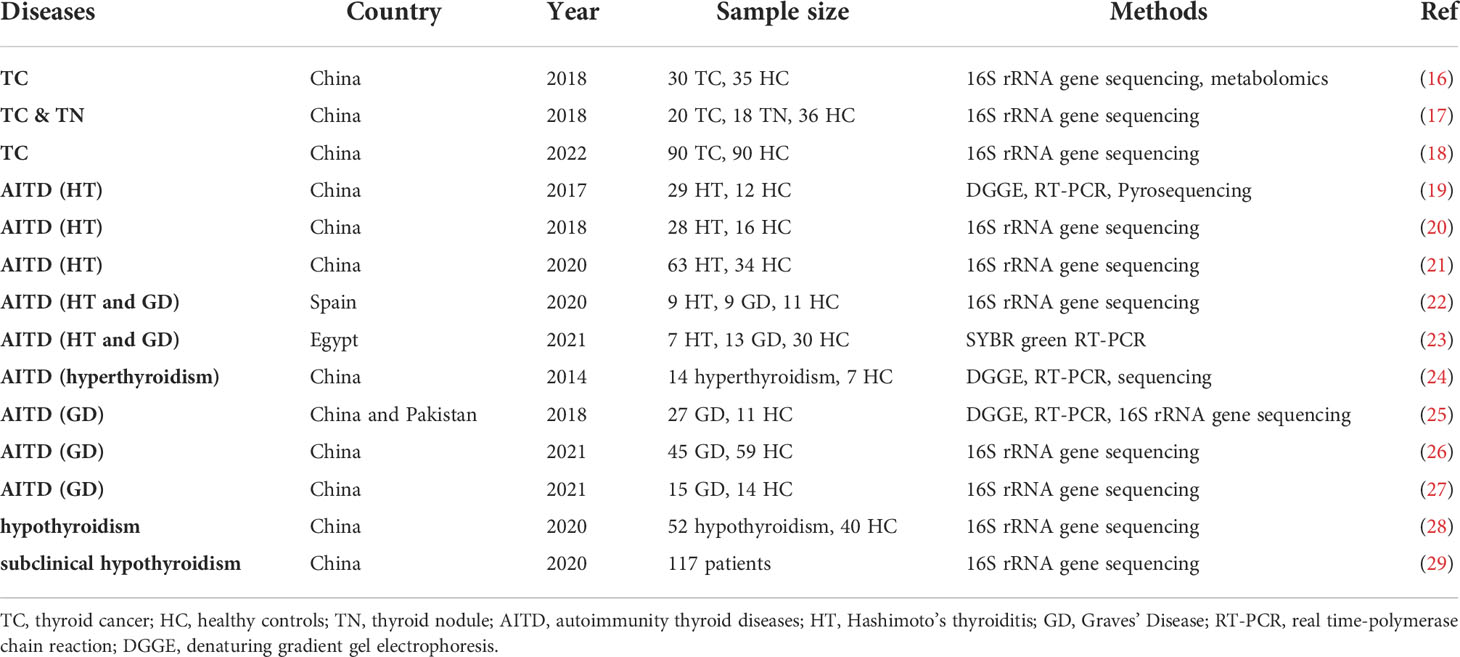 | Diseases | Country | Year | Sample size | Methods | Ref |
|---|---|---|---|---|---|
| TC | China | 2018 | 30 TC, 35 HC | 16S rRNA gene sequencing, metabolomics | (16) |
| TC & TN | China | 2018 | 20 TC, 18 TN, 36 HC | 16S rRNA gene sequencing | (17) |
| TC | China | 2022 | 90 TC, 90 HC | 16S rRNA gene sequencing | (18) |
| AITD (HT) | China | 2017 | 29 HT, 12 HC | DGGE, RT-PCR, Pyrosequencing | (19) |
| AITD (HT) | China | 2018 | 28 HT, 16 HC | 16S rRNA gene sequencing | (20) |
| AITD (HT) | China | 2020 | 63 HT, 34 HC | 16S rRNA gene sequencing | (21) |
| AITD (HT and GD) | Spain | 2020 | 9 HT, 9 GD, 11 HC | 16S rRNA gene sequencing | (22) |
| AITD (HT and GD) | Egypt | 2021 | 7 HT, 13 GD, 30 HC | SYBR green RT-PCR | (23) |
| AITD (hyperthyroidism) | China | 2014 | 14 hyperthyroidism, 7 HC | DGGE, RT-PCR, sequencing | (24) |
| AITD (GD) | China and Pakistan | 2018 | 27 GD, 11 HC | DGGE, RT-PCR, 16S rRNA gene sequencing | (25) |
| AITD (GD) | China | 2021 | 45 GD, 59 HC | 16S rRNA gene sequencing | (26) |
| AITD (GD) | China | 2021 | 15 GD, 14 HC | 16S rRNA gene sequencing | (27) |
| hypothyroidism | China | 2020 | 52 hypothyroidism, 40 HC | 16S rRNA gene sequencing | (28) |
| subclinical hypothyroidism | China | 2020 | 117 patients | 16S rRNA gene sequencing | (29) |

TC, thyroid cancer; HC, healthy controls; TN, thyroid nodule; AITD, autoimmunity thyroid diseases; HT, Hashimoto's thyroiditis; GD, Graves' Disease; RT-PCR, real time-polymerase chain reaction; DGGE, denaturing gradient gel electrophoresis.